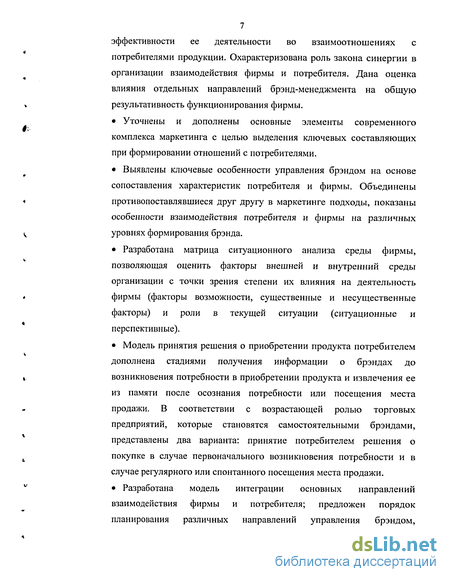 7

эффективности ее деятельности во взаимоотношениях с потребителями продукции. Охарактеризована роль закона синергии в организации взаимодействия фирмы и потребителя. Дана оценка влияния отдельных направлений брэнд-менеджмента на общую результативность функционирования фирмы.

• Уточнены и дополнены основные элементы современного комплекса маркетинга с целью выделения ключевых составляющих при формировании отношений с потребителями.

• Выявлены ключевые особенности управления брэндом на основе сопоставления характеристик потребителя и фирмы. Объединены противопоставлявшиеся друг другу в маркетинге подходы, показаны особенности взаимодействия потребителя и фирмы на различных уровнях формирования брэнда.

• Разработана матрица ситуационного анализа среды фирмы, позволяющая оценить факторы внешней и внутренний среды организации с точки зрения степени их влияния на деятельность фирмы (факторы возможности, существенные и несущественные факторы) и роли в текущей ситуации (ситуационные и перспективные).

• Модель принятия решения о приобретении продукта потребителем дополнена стадиями получения информации о брэндах до возникновения потребности в приобретении продукта и извлечения ее из памяти после осознания потребности или посещения места продажи. В соответствии с возрастающей ролью торговых предприятий, которые становятся самостоятельными брэндами, представлены два варианта: принятие потребителем решения о покупке в случае первоначального возникновения потребности и в случае регулярного или спонтанного посещения места продажи.

• Разработана модель интеграции основных направлений взаимодействия фирмы и потребителя; предложен порядок планирования различных направлений управления брэндом,

dsLib.net
библиотека диссертаций